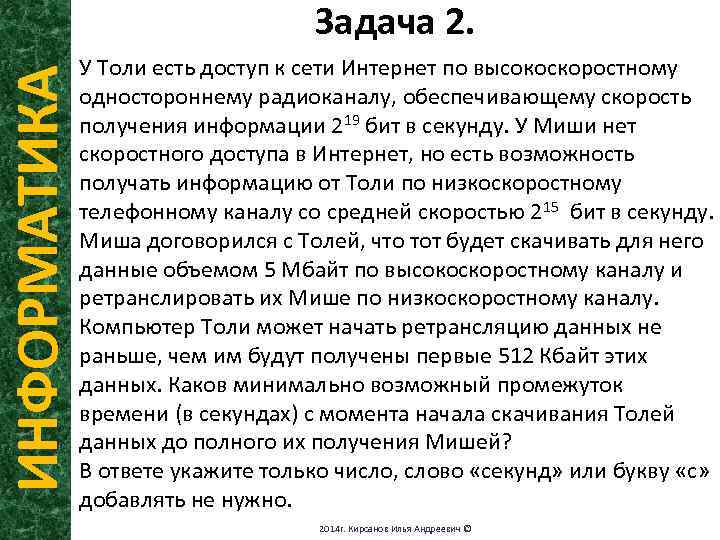 ИНФОРМАТИКА

Задача 2.

У Толи есть доступ к сети Интернет по высокоскоростному одностороннему радиоканалу, обеспечивающему скорость получения информации $2^{19}$ бит в секунду. У Миши нет скоростного доступа в Интернет, но есть возможность получать информацию от Толи по низкоскоростному телефонному каналу со средней скоростью $2^{15}$ бит в секунду. Миша договорился с Толей, что тот будет скачивать для него данные объемом 5 Мбайт по высокоскоростному каналу и ретранслировать их Мише по низкоскоростному каналу. Компьютер Толи может начать ретрансляцию данных не раньше, чем им будут получены первые 512 Кбайт этих данных. Каков минимально возможный промежуток времени (в секундах) с момента начала скачивания Толей данных до полного их получения Мишей?
В ответе укажите только число, слово «секунд» или букву «с» добавлять не нужно.

2014г. Кирсанов Илья Андреевич ©